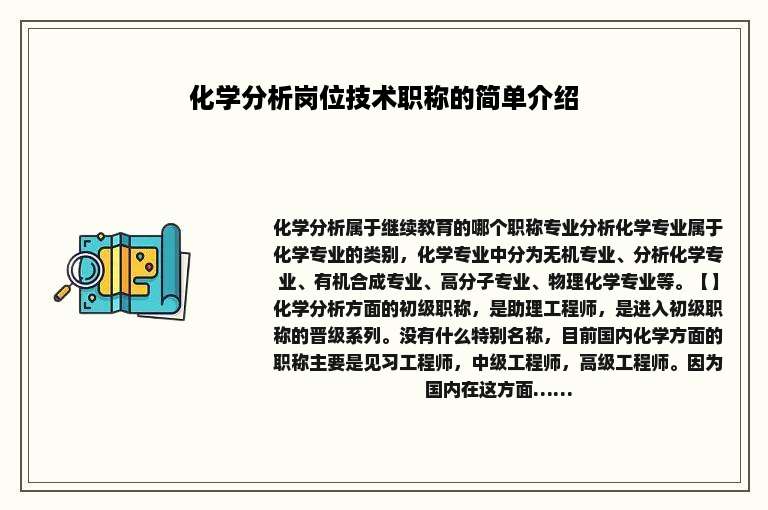 化学分析岗位技术职称的简单介绍

化学分析属于继续教育的哪个职称专业分析化学专业属于化学专业的类别，化学专业中分为无机专业、分析化学专业、有机合成专业、高分子专业、物理化学专业等。【】化学分析方面的初级职称，是助理工程师，是进入初级职称的晋级系列。没有什么特别名称，目前国内化学方面的职称主要是见习工程师，中级工程师，高级工程师。因为国内在这方面……